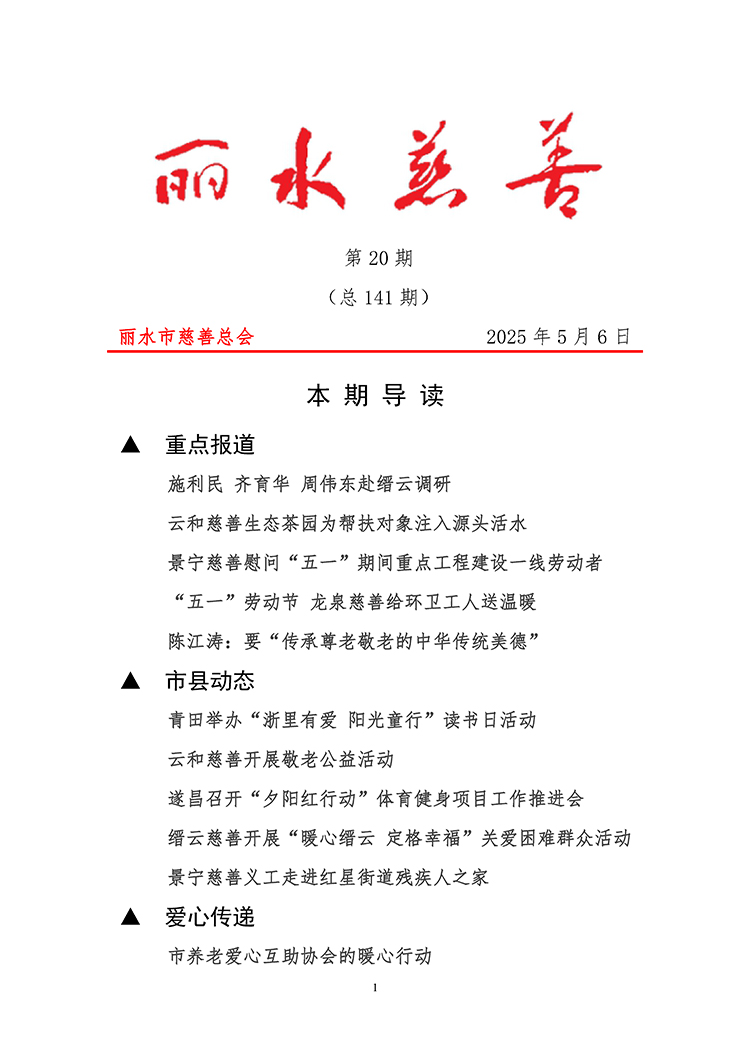 丽水慈善

第 20 期

（总 141 期）

丽水市慈善总会　　2025 年 5 月 6 日

本 期 导 读

▲ 重点报道

施利民 齐育华 周伟东赴缙云调研

云和慈善生态茶园为帮扶对象注入源头活水

景宁慈善慰问“五一”期间重点工程建设一线劳动者

“五一”劳动节 龙泉慈善给环卫工人送温暖

陈江涛：要“传承尊老敬老的中华传统美德”

▲ 市县动态

青田举办“浙里有爱 阳光童行”读书日活动

云和慈善开展敬老公益活动

遂昌召开“夕阳红行动”体育健身项目工作推进会

缙云慈善开展“暖心缙云 定格幸福”关爱困难群众活动

景宁慈善义工走进红星街道残疾人之家

▲ 爱心传递

市养老爱心互助协会的暖心行动

1